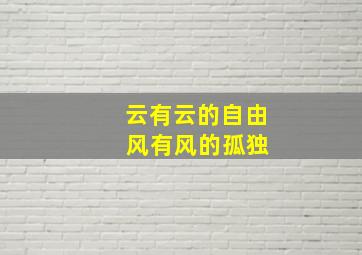 云有云的自由
风有风的孤独